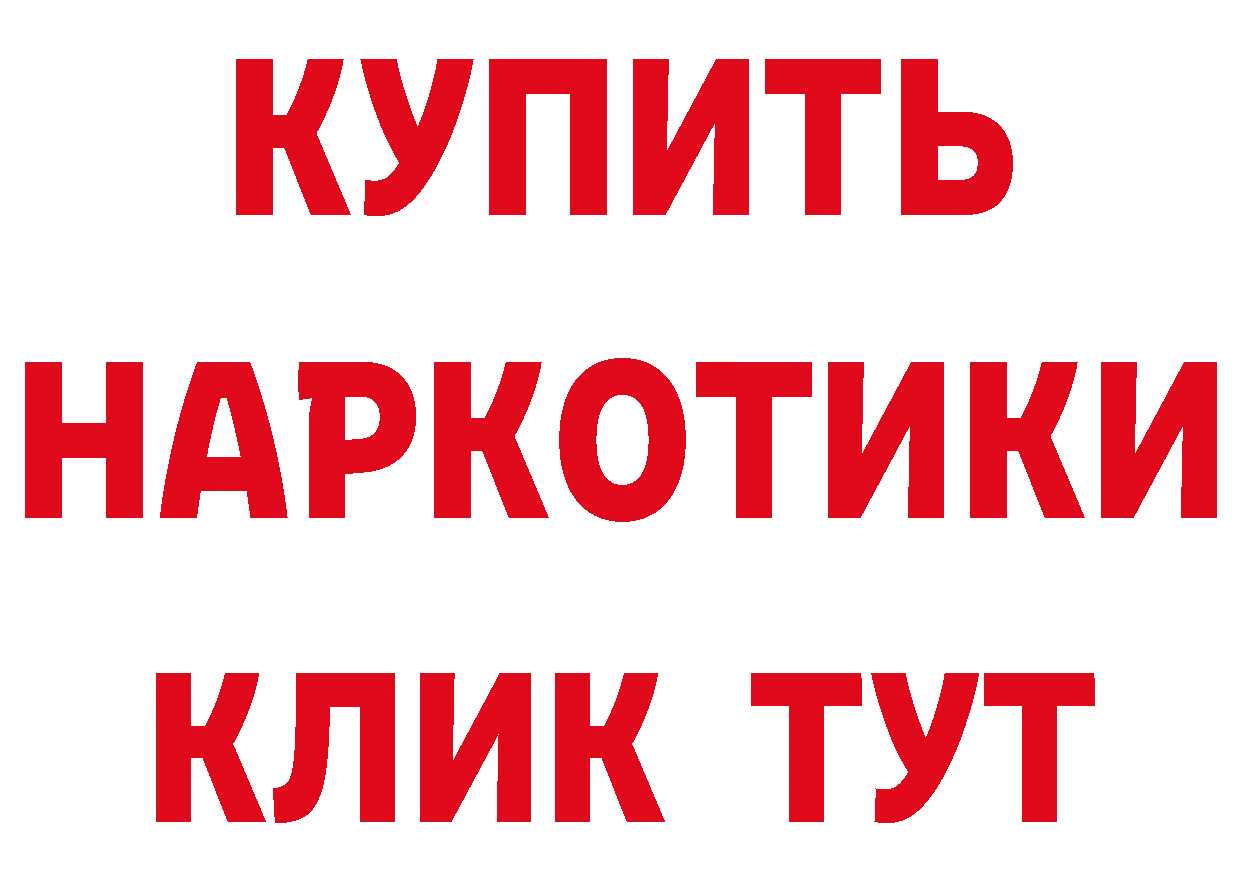 КУПИТЬ
НАРКОТИКИ
КЛИК ТУТ